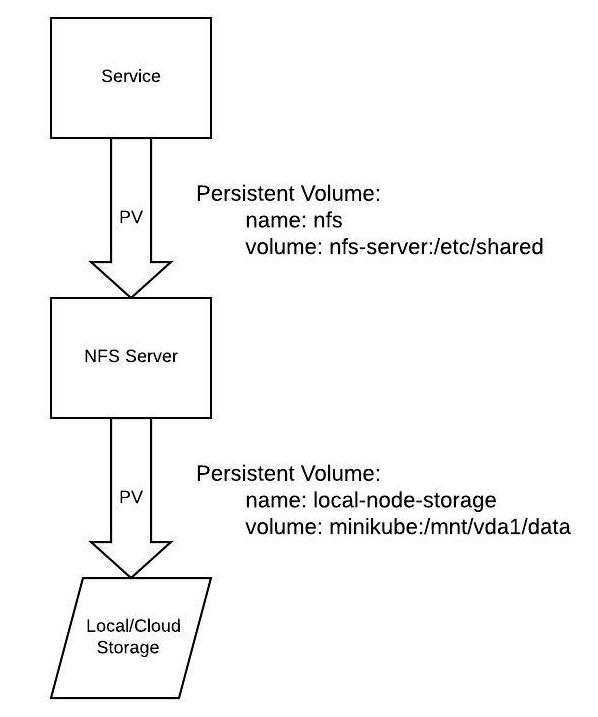 Service

PV

Persistent Volume:
name: nfs
volume: nfs-server:/etc/shared

NFS Server

PV

Persistent Volume:
name: local-node-storage
volume: minikube:/mnt/vda1/data

Local/Cloud Storage